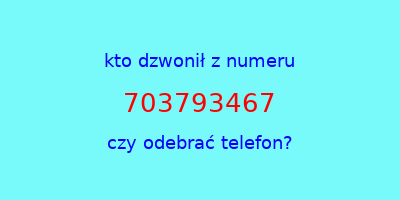 kto dzwonił z numeru

703793467

czy odebrać telefon?